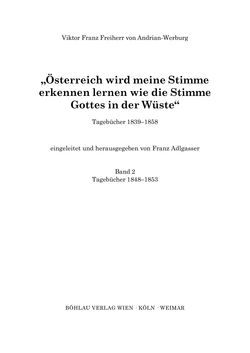 Viktor Franz Freiherr von Andrian-Werburg

„Österreich wird meine Stimme erkennen lernen wie die Stimme Gottes in der Wüste“

Tagebücher 1839–1858

eingeleitet und herausgegeben von Franz Adlgasser

Band 2
Tagebücher 1848–1853

BÖHLAU VERLAG WIEN · KÖLN · WEIMAR